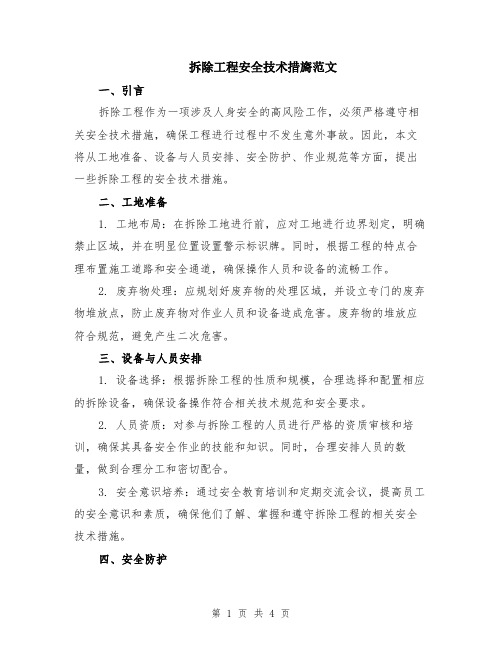 拆除工程安全技术措施范文

一、引言

拆除工程作为一项涉及人身安全的高风险工作，必须严格遵守相关安全技术措施，确保工程进行过程中不发生意外事故。因此，本文将从工地准备、设备与人员安排、安全防护、作业规范等方面，提出一些拆除工程的安全技术措施。

二、工地准备

1. 工地布局：在拆除工地进行前，应对工地进行边界划定，明确禁止区域，并在明显位置设置警示标识牌。同时，根据工程的特点合理布置施工道路和安全通道，确保操作人员和设备的流畅工作。

2. 废弃物处理：应规划好废弃物的处理区域，并设立专门的废弃物堆放点，防止废弃物对作业人员和设备造成危害。废弃物的堆放应符合规范，避免产生二次危害。

三、设备与人员安排

1. 设备选择：根据拆除工程的性质和规模，合理选择和配置相应的拆除设备，确保设备操作符合相关技术规范和安全要求。

2. 人员资质：对参与拆除工程的人员进行严格的资质审核和培训，确保其具备安全作业的技能和知识。同时，合理安排人员的数量，做到合理分工和密切配合。

3. 安全意识培养：通过安全教育培训和定期交流会议，提高员工的安全意识和素质，确保他们了解、掌握和遵守拆除工程的相关安全技术措施。

四、安全防护

第 1 页 共 4 页